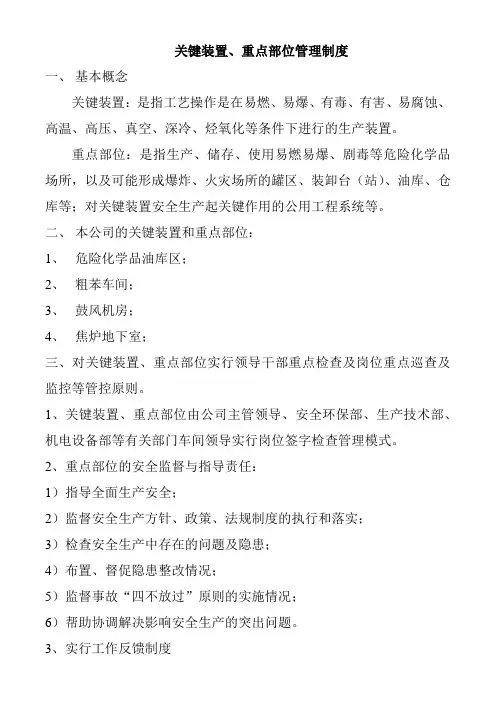 关键装置、重点部位管理制度

一、 基本概念

关键装置：是指工艺操作是在易燃、易爆、有毒、有害、易腐蚀、高温、高压、真空、深冷、烃氧化等条件下进行的生产装置。

重点部位：是指生产、储存、使用易燃易爆、剧毒等危险化学品场所，以及可能形成爆炸、火灾场所的罐区、装卸台（站）、油库、仓库等；对关键装置安全生产起关键作用的公用工程系统等。

二、 本公司的关键装置和重点部位：

1、 危险化学品油库区；

2、 粗苯车间；

3、 鼓风机房；

4、 焦炉地下室；

三、对关键装置、重点部位实行领导干部重点检查及岗位重点巡查及监控等管控原则。

1、关键装置、重点部位由公司主管领导、安全环保部、生产技术部、机电设备部等有关部门车间领导实行岗位签字检查管理模式。

2、重点部位的安全监督与指导责任：

1）指导全面生产安全；

2）监督安全生产方针、政策、法规制度的执行和落实；

3）检查安全生产中存在的问题及隐患；

4）布置、督促隐患整改情况；

5）监督事故“四不放过”原则的实施情况；

6）帮助协调解决影响安全生产的突出问题。

3、实行工作反馈制度